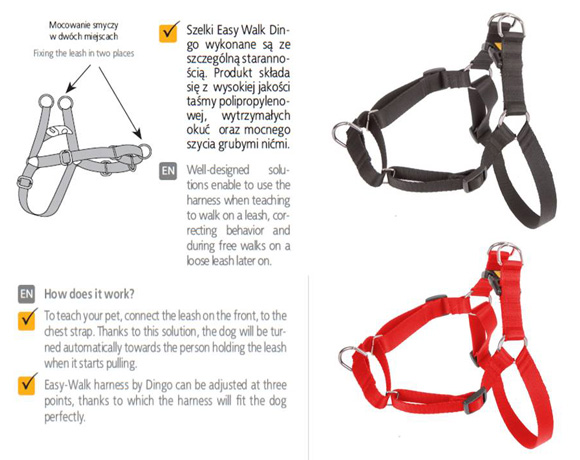 Mocowanie smyczy w dwóch miejscach

Fixing the leash in two places

Szelki Easy Walk Dingo wykonane są ze szczególną starannością. Produkt składa się z wysokiej jakości taśmy polipropylenowej, wytrzymałych okuć oraz mocnego szycia grubymi nićmi.

EN Well-designed solutions enable to use the harness when teaching to walk on a leash, correcting behavior and during free walks on a loose leash later on.

EN How does it work?

To teach your pet, connect the leash on the front, to the chest strap. Thanks to this solution, the dog will be turned automatically towards the person holding the leash when it starts pulling.

Easy-Walk harness by Dingo can be adjusted at three points, thanks to which the harness will fit the dog perfectly.